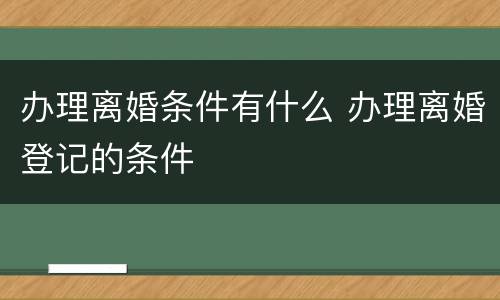 办理离婚条件有什么 办理离婚登记的条件